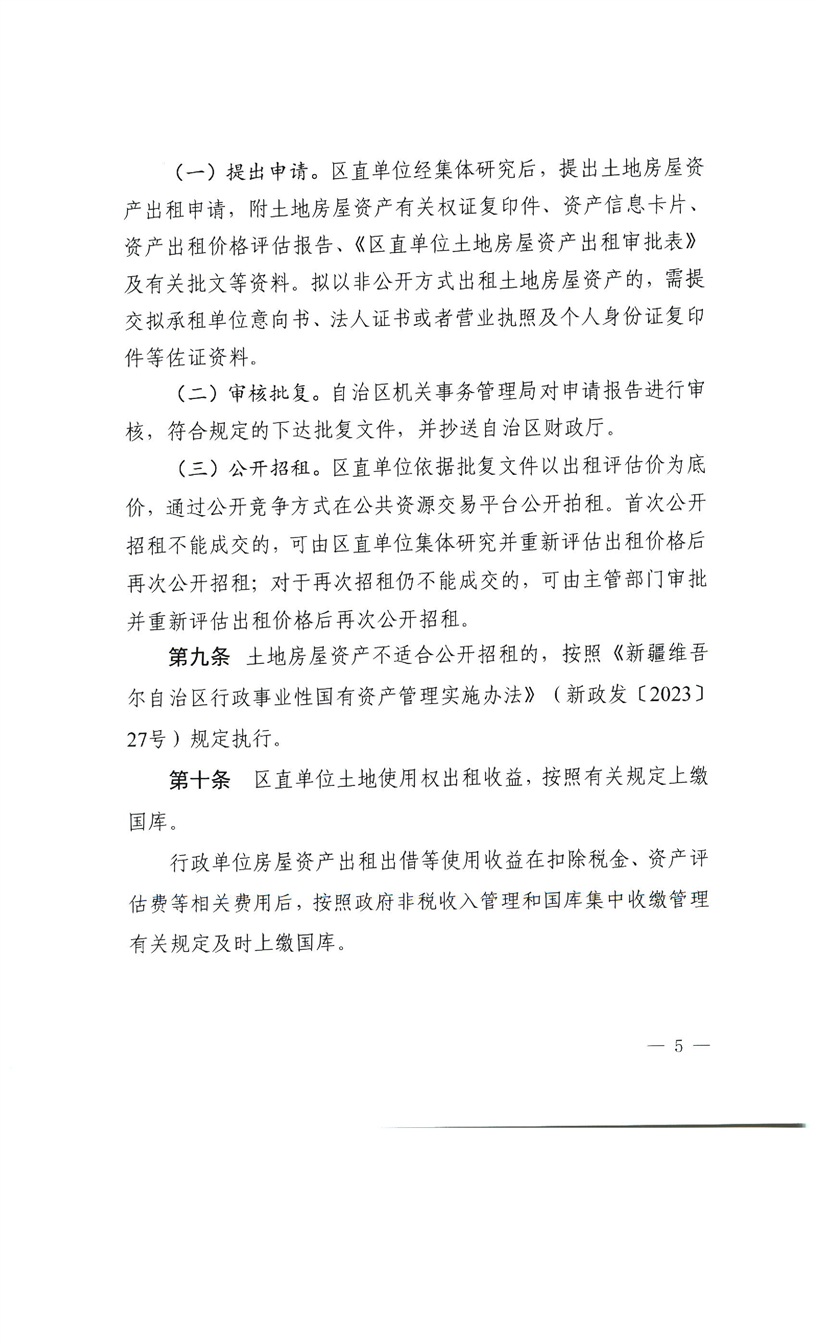 （一）提出申请。区直单位经集体研究后，提出土地房屋资产出租申请，附土地房屋资产有关权证复印件、资产信息卡片、资产出租价格评估报告、《区直单位土地房屋资产出租审批表》及有关批文等资料。拟以非公开方式出租土地房屋资产的，需提交拟承租单位意向书、法人证书或者营业执照及个人身份证复印件等佐证资料。

（二）审核批复。自治区机关事务管理局对申请报告进行审核，符合规定的下达批复文件，并抄送自治区财政厅。

（三）公开招租。区直单位依据批复文件以出租评估价为底价，通过公开竞争方式在公共资源交易平台公开拍租。首次公开招租不能成交的，可由区直单位集体研究并重新评估出租价格后再次公开招租；对于再次招租仍不能成交的，可由主管部门审批并重新评估出租价格后再次公开招租。

第九条 土地房屋资产不适合公开招租的，按照《新疆维吾尔自治区行政事业性国有资产管理实施办法》（新政发〔2023〕27号）规定执行。

第十条 区直单位土地使用权出租收益，按照有关规定上缴国库。

行政单位房屋资产出租出借等使用收益在扣除税金、资产评估费等相关费用后，按照政府非税收入管理和国库集中收缴管理有关规定及时上缴国库。

— 5 —